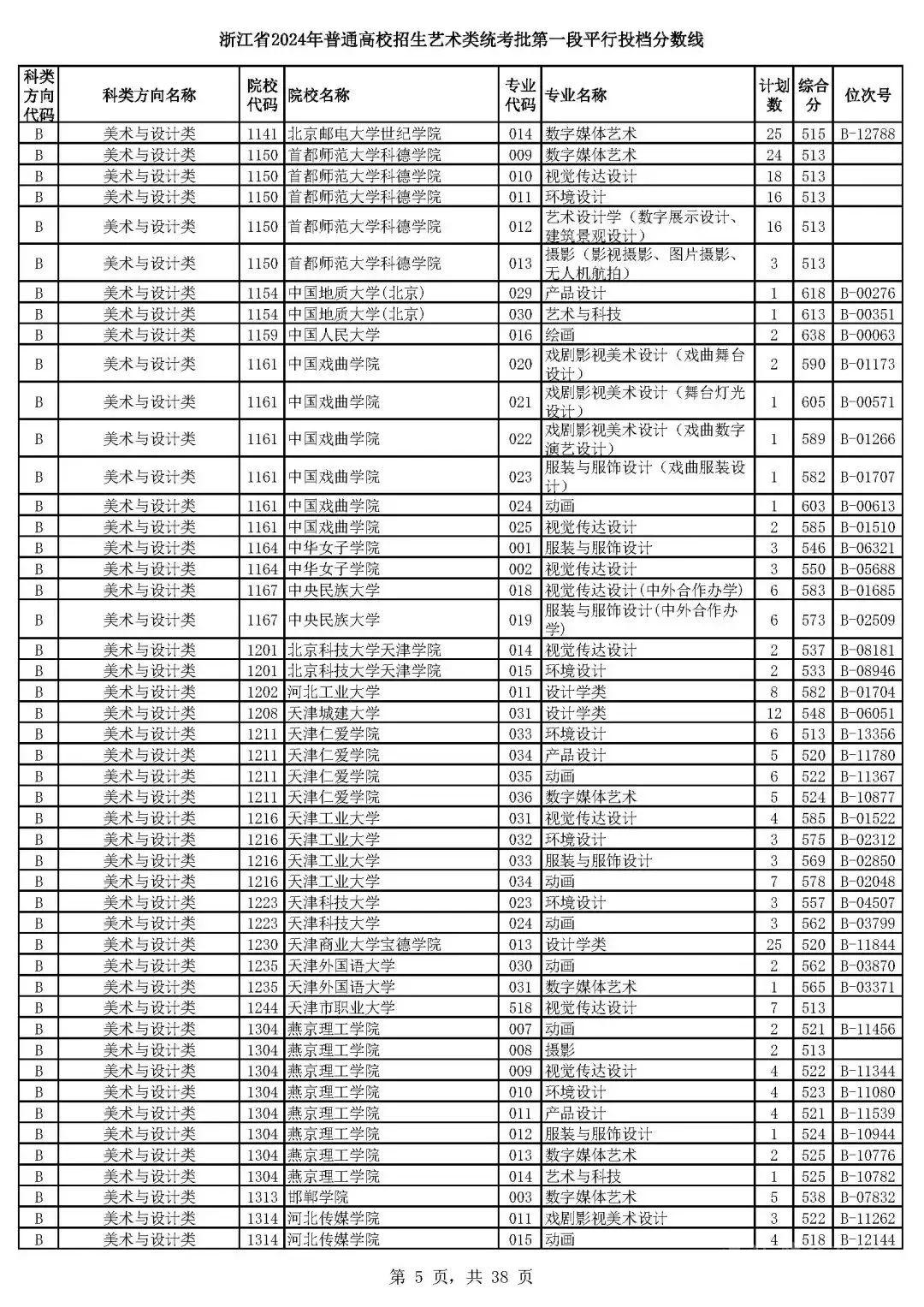 浙江省2024年普通高校招生艺术类统考批第一段平行投档分数线

| 科类方向代码 | 科类方向名称 | 院校代码 | 院校名称 | 专业代码 | 专业名称 | 计划数 | 综合分 | 位次号 |
|---|---|---|---|---|---|---|---|---|
| B | 美术与设计类 | 1141 | 北京邮电大学世纪学院 | 014 | 数字媒体艺术 | 25 | 515 | B-12788 |
| B | 美术与设计类 | 1150 | 首都师范大学科德学院 | 009 | 数字媒体艺术 | 24 | 513 | |
| B | 美术与设计类 | 1150 | 首都师范大学科德学院 | 010 | 视觉传达设计 | 18 | 513 | |
| B | 美术与设计类 | 1150 | 首都师范大学科德学院 | 011 | 环境设计 | 16 | 513 | |
| B | 美术与设计类 | 1150 | 首都师范大学科德学院 | 012 | 艺术设计学（数字展示设计、建筑景观设计） | 16 | 513 | |
| B | 美术与设计类 | 1150 | 首都师范大学科德学院 | 013 | 摄影（影视摄影、图片摄影、无人机航拍） | 3 | 513 | |
| B | 美术与设计类 | 1154 | 中国地质大学(北京) | 029 | 产品设计 | 1 | 618 | B-00276 |
| B | 美术与设计类 | 1154 | 中国地质大学(北京) | 030 | 艺术与科技 | 1 | 613 | B-00351 |
| B | 美术与设计类 | 1159 | 中国人民大学 | 016 | 绘画 | 2 | 638 | B-00063 |
| B | 美术与设计类 | 1161 | 中国戏曲学院 | 020 | 戏剧影视美术设计（戏曲舞台设计） | 2 | 590 | B-01173 |
| B | 美术与设计类 | 1161 | 中国戏曲学院 | 021 | 戏剧影视美术设计（舞台灯光设计） | 1 | 605 | B-00571 |
| B | 美术与设计类 | 1161 | 中国戏曲学院 | 022 | 戏剧影视美术设计（戏曲数字演艺设计） | 1 | 589 | B-01266 |
| B | 美术与设计类 | 1161 | 中国戏曲学院 | 023 | 服装与服饰设计（戏曲服装设计） | 1 | 582 | B-01707 |
| B | 美术与设计类 | 1161 | 中国戏曲学院 | 024 | 动画 | 1 | 603 | B-00613 |
| B | 美术与设计类 | 1161 | 中国戏曲学院 | 025 | 视觉传达设计 | 2 | 585 | B-01510 |
| B | 美术与设计类 | 1164 | 中华女子学院 | 001 | 服装与服饰设计 | 3 | 546 | B-06321 |
| B | 美术与设计类 | 1164 | 中华女子学院 | 002 | 视觉传达设计 | 3 | 550 | B-05688 |
| B | 美术与设计类 | 1167 | 中央民族大学 | 018 | 视觉传达设计(中外合作办学) | 6 | 583 | B-01685 |
| B | 美术与设计类 | 1167 | 中央民族大学 | 019 | 服装与服饰设计(中外合作办学) | 6 | 573 | B-02509 |
| B | 美术与设计类 | 1201 | 北京科技大学天津学院 | 014 | 视觉传达设计 | 2 | 537 | B-08181 |
| B | 美术与设计类 | 1201 | 北京科技大学天津学院 | 015 | 环境设计 | 2 | 533 | B-08946 |
| B | 美术与设计类 | 1202 | 河北工业大学 | 011 | 设计学类 | 8 | 582 | B-01704 |
| B | 美术与设计类 | 1208 | 天津城建大学 | 031 | 设计学类 | 12 | 548 | B-06051 |
| B | 美术与设计类 | 1211 | 天津仁爱学院 | 033 | 环境设计 | 6 | 513 | B-13356 |
| B | 美术与设计类 | 1211 | 天津仁爱学院 | 034 | 产品设计 | 5 | 520 | B-11780 |
| B | 美术与设计类 | 1211 | 天津仁爱学院 | 035 | 动画 | 6 | 522 | B-11367 |
| B | 美术与设计类 | 1211 | 天津仁爱学院 | 036 | 数字媒体艺术 | 5 | 524 | B-10877 |
| B | 美术与设计类 | 1216 | 天津工业大学 | 031 | 视觉传达设计 | 4 | 585 | B-01522 |
| B | 美术与设计类 | 1216 | 天津工业大学 | 032 | 环境设计 | 3 | 575 | B-02312 |
| B | 美术与设计类 | 1216 | 天津工业大学 | 033 | 服装与服饰设计 | 3 | 569 | B-02850 |
| B | 美术与设计类 | 1216 | 天津工业大学 | 034 | 动画 | 7 | 578 | B-02048 |
| B | 美术与设计类 | 1223 | 天津科技大学 | 023 | 环境设计 | 3 | 557 | B-04507 |
| B | 美术与设计类 | 1223 | 天津科技大学 | 024 | 动画 | 3 | 562 | B-03799 |
| B | 美术与设计类 | 1230 | 天津商业大学宝德学院 | 013 | 设计学类 | 25 | 520 | B-11844 |
| B | 美术与设计类 | 1235 | 天津外国语大学 | 030 | 动画 | 2 | 562 | B-03870 |
| B | 美术与设计类 | 1235 | 天津外国语大学 | 031 | 数字媒体艺术 | 1 | 565 | B-03371 |
| B | 美术与设计类 | 1244 | 天津市职业大学 | 518 | 视觉传达设计 | 7 | 513 | |
| B | 美术与设计类 | 1304 | 燕京理工学院 | 007 | 动画 | 2 | 521 | B-11456 |
| B | 美术与设计类 | 1304 | 燕京理工学院 | 008 | 摄影 | 2 | 513 | |
| B | 美术与设计类 | 1304 | 燕京理工学院 | 009 | 视觉传达设计 | 4 | 522 | B-11344 |
| B | 美术与设计类 | 1304 | 燕京理工学院 | 010 | 环境设计 | 4 | 523 | B-11080 |
| B | 美术与设计类 | 1304 | 燕京理工学院 | 011 | 产品设计 | 4 | 521 | B-11539 |
| B | 美术与设计类 | 1304 | 燕京理工学院 | 012 | 服装与服饰设计 | 1 | 524 | B-10944 |
| B | 美术与设计类 | 1304 | 燕京理工学院 | 013 | 数字媒体艺术 | 2 | 525 | B-10776 |
| B | 美术与设计类 | 1304 | 燕京理工学院 | 014 | 艺术与科技 | 1 | 525 | B-10782 |
| B | 美术与设计类 | 1313 | 邯郸学院 | 003 | 数字媒体艺术 | 5 | 538 | B-07832 |
| B | 美术与设计类 | 1314 | 河北传媒学院 | 011 | 戏剧影视美术设计 | 3 | 522 | B-11262 |
| B | 美术与设计类 | 1314 | 河北传媒学院 | 015 | 动画 | 4 | 518 | B-12144 |

第 5 页，共 38 页